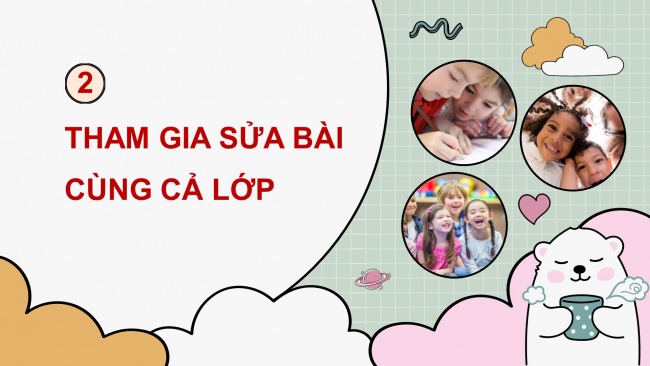 2

THAM GIA SỬA BÀI CÙNG CẢ LỚP